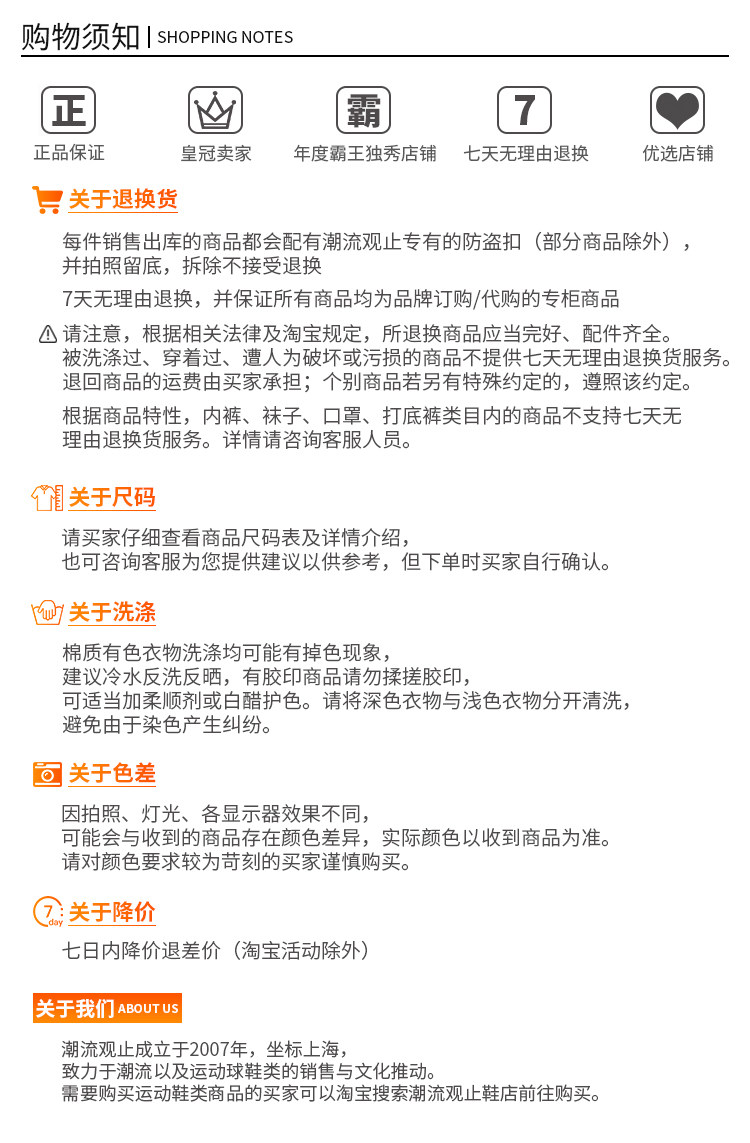 购物须知 | SHOPPING NOTES

正
正品保证

皇冠卖家

霸
年度霸王独秀店铺

7
七天无理由退换

优选店铺

关于退换货

每件销售出库的商品都会配有潮流观止专有的防盗扣（部分商品除外），并拍照留底，拆除不接受退换

7天无理由退换，并保证所有商品均为品牌订购/代购的专柜商品

请注意，根据相关法律及淘宝规定，所退换商品应当完好、配件齐全。被洗涤过、穿着过、遭人为破坏或污损的商品不提供七天无理由退换货服务。退回商品的运费由买家承担；个别商品若另有特殊约定的，遵照该约定。

根据商品特性，内裤、袜子、口罩、打底裤类目内的商品不支持七天无理由退换货服务。详情请咨询客服人员。

关于尺码

请买家仔细查看商品尺码表及详情介绍，也可咨询客服为您提供建议以供参考，但下单时买家自行确认。

关于洗涤

棉质有色衣物洗涤均可能有掉色现象，建议冷水反洗反晒，有胶印商品请勿揉搓胶印，可适当加柔顺剂或白醋护色。请将深色衣物与浅色衣物分开清洗，避免由于染色产生纠纷。

关于色差

因拍照、灯光、各显示器效果不同，可能会与收到的商品存在颜色差异，实际颜色以收到商品为准。请对颜色要求较为苛刻的买家谨慎购买。

7 day
关于降价

七日内降价退差价（淘宝活动除外）

关于我们 ABOUT US

潮流观止成立于2007年，坐标上海，致力于潮流以及运动球鞋类的销售与文化推动。需要购买运动鞋类商品的买家可以淘宝搜索潮流观止鞋店前往购买。